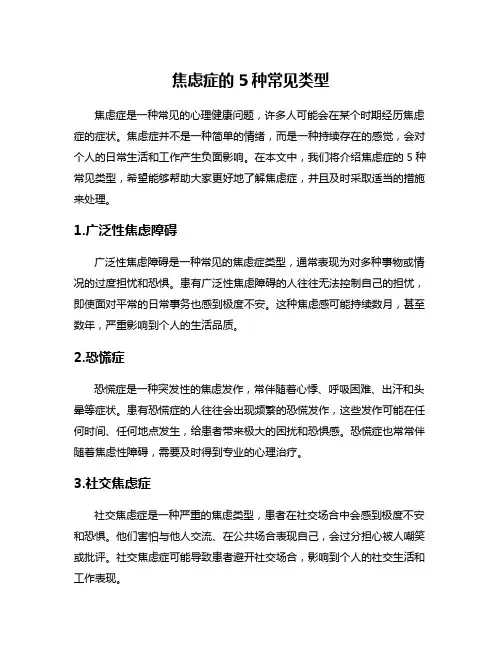 焦虑症的 5 种常见类型

焦虑症是一种常见的心理健康问题，许多人可能会在某个时期经历焦虑症的症状。焦虑症并不是一种简单的情绪，而是一种持续存在的感觉，会对个人的日常生活和工作产生负面影响。在本文中，我们将介绍焦虑症的 5 种常见类型，希望能够帮助大家更好地了解焦虑症，并且及时采取适当的措施来处理。

1.广泛性焦虑障碍

广泛性焦虑障碍是一种常见的焦虑症类型，通常表现为对多种事物或情况的过度担忧和恐惧。患有广泛性焦虑障碍的人往往无法控制自己的担忧，即使面对平常的日常事务也感到极度不安。这种焦虑感可能持续数月，甚至数年，严重影响到个人的生活品质。

2.恐慌症

恐慌症是一种突发性的焦虑发作，常伴随着心悸、呼吸困难、出汗和头晕等症状。患有恐慌症的人往往会出现频繁的恐慌发作，这些发作可能在任何时间、任何地点发生，给患者带来极大的困扰和恐惧感。恐慌症也常常伴随着焦虑性障碍，需要及时得到专业的心理治疗。

3.社交焦虑症

社交焦虑症是一种严重的焦虑类型，患者在社交场合中会感到极度不安和恐惧。他们害怕与他人交流、在公共场合表现自己，会过分担心被人嘲笑或批评。社交焦虑症可能导致患者避开社交场合，影响到个人的社交生活和工作表现。